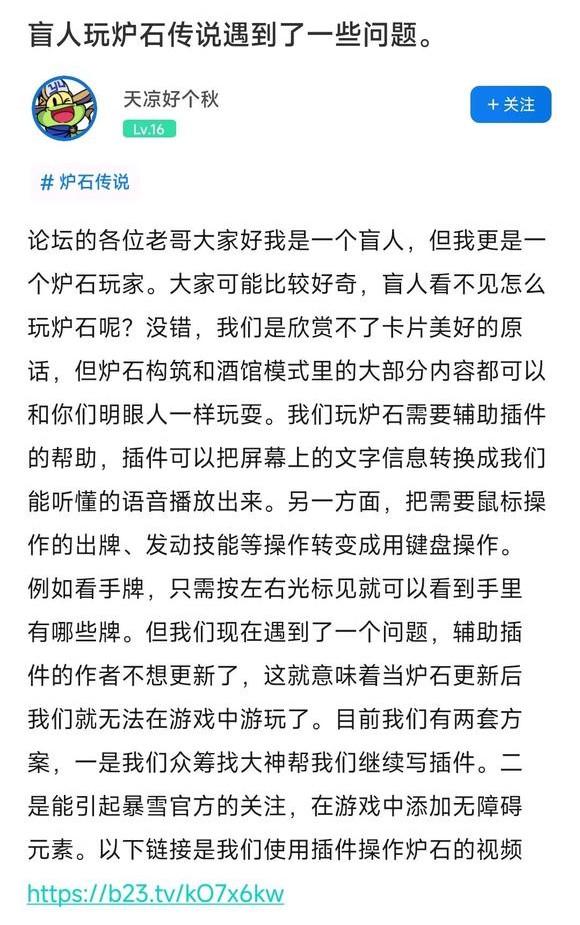 盲人玩炉石传说遇到了一些问题。

天凉好个秋
Lv.16

+ 关注

# 炉石传说

论坛的各位老哥大家好我是一个盲人，但我更是一个炉石玩家。大家可能比较好奇，盲人看不见怎么玩炉石呢？没错，我们是欣赏不了卡片美好的原话，但炉石构筑和酒馆模式里的大部分内容都可以和你们明眼人一样玩耍。我们玩炉石需要辅助插件的帮助，插件可以把屏幕上的文字信息转换成我们能听懂的语音播放出来。另一方面，把需要鼠标操作的出牌、发动技能等操作转变成用键盘操作。例如看手牌，只需按左右光标见就可以看到手里有哪些牌。但我们现在遇到了一个问题，辅助插件的作者不想更新了，这就意味着当炉石更新后我们就无法在游戏中游玩了。目前我们有两套方案，一是我们众筹找大神帮我们继续写插件。二是能引起暴雪官方的关注，在游戏中添加无障碍元素。以下链接是我们使用插件操作炉石的视频
https://b23.tv/kO7x6kw